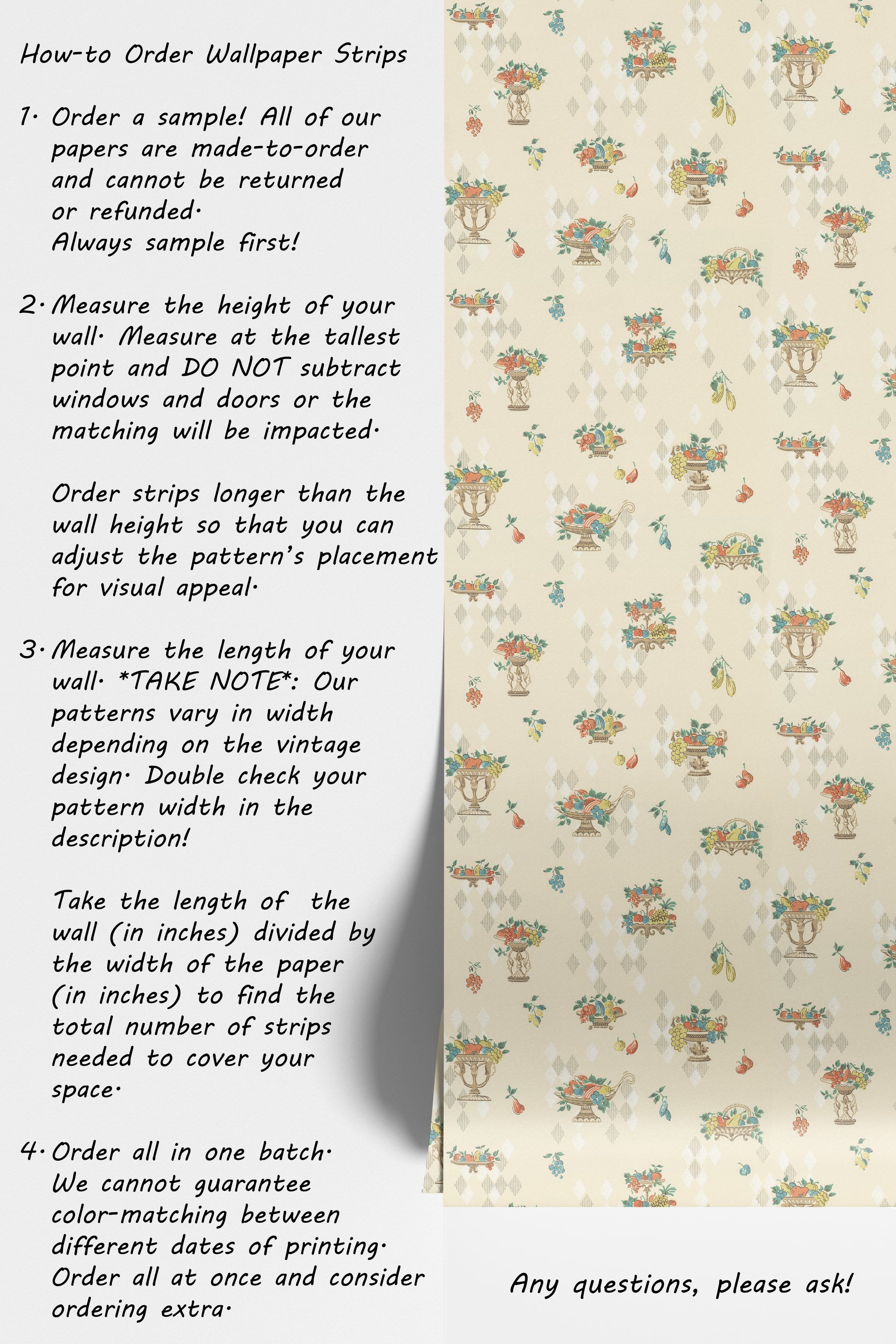 How-to Order Wallpaper Strips

1. Order a sample! All of our papers are made-to-order and cannot be returned or refunded.
Always sample first!

2. Measure the height of your wall. Measure at the tallest point and DO NOT subtract windows and doors or the matching will be impacted.

Order strips longer than the wall height so that you can adjust the pattern's placement for visual appeal.

3. Measure the length of your wall. *TAKE NOTE*: Our patterns vary in width depending on the vintage design. Double check your pattern width in the description!

Take the length of the wall (in inches) divided by the width of the paper (in inches) to find the total number of strips needed to cover your space.

4. Order all in one batch. We cannot guarantee color-matching between different dates of printing. Order all at once and consider ordering extra.

Any questions, please ask!